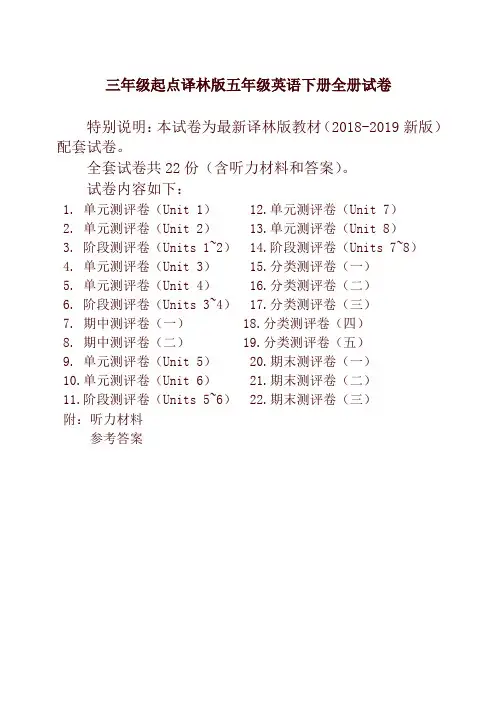 三年级起点译林版五年级英语下册全册试卷

特别说明：本试卷为最新译林版教材（2018-2019 新版）配套试卷。

全套试卷共 22 份（含听力材料和答案）。

试卷内容如下：

1. 单元测评卷（Unit 1）
2. 单元测评卷（Unit 2）
3. 阶段测评卷（Units 1~2）
4. 单元测评卷（Unit 3）
5. 单元测评卷（Unit 4）
6. 阶段测评卷（Units 3~4）
7. 期中测评卷（一）
8. 期中测评卷（二）
9. 单元测评卷（Unit 5）
10. 单元测评卷（Unit 6）
11. 阶段测评卷（Units 5~6）

12. 单元测评卷（Unit 7）
13. 单元测评卷（Unit 8）
14. 阶段测评卷（Units 7~8）
15. 分类测评卷（一）
16. 分类测评卷（二）
17. 分类测评卷（三）
18. 分类测评卷（四）
19. 分类测评卷（五）
20. 期末测评卷（一）
21. 期末测评卷（二）
22. 期末测评卷（三）

附：听力材料
参考答案